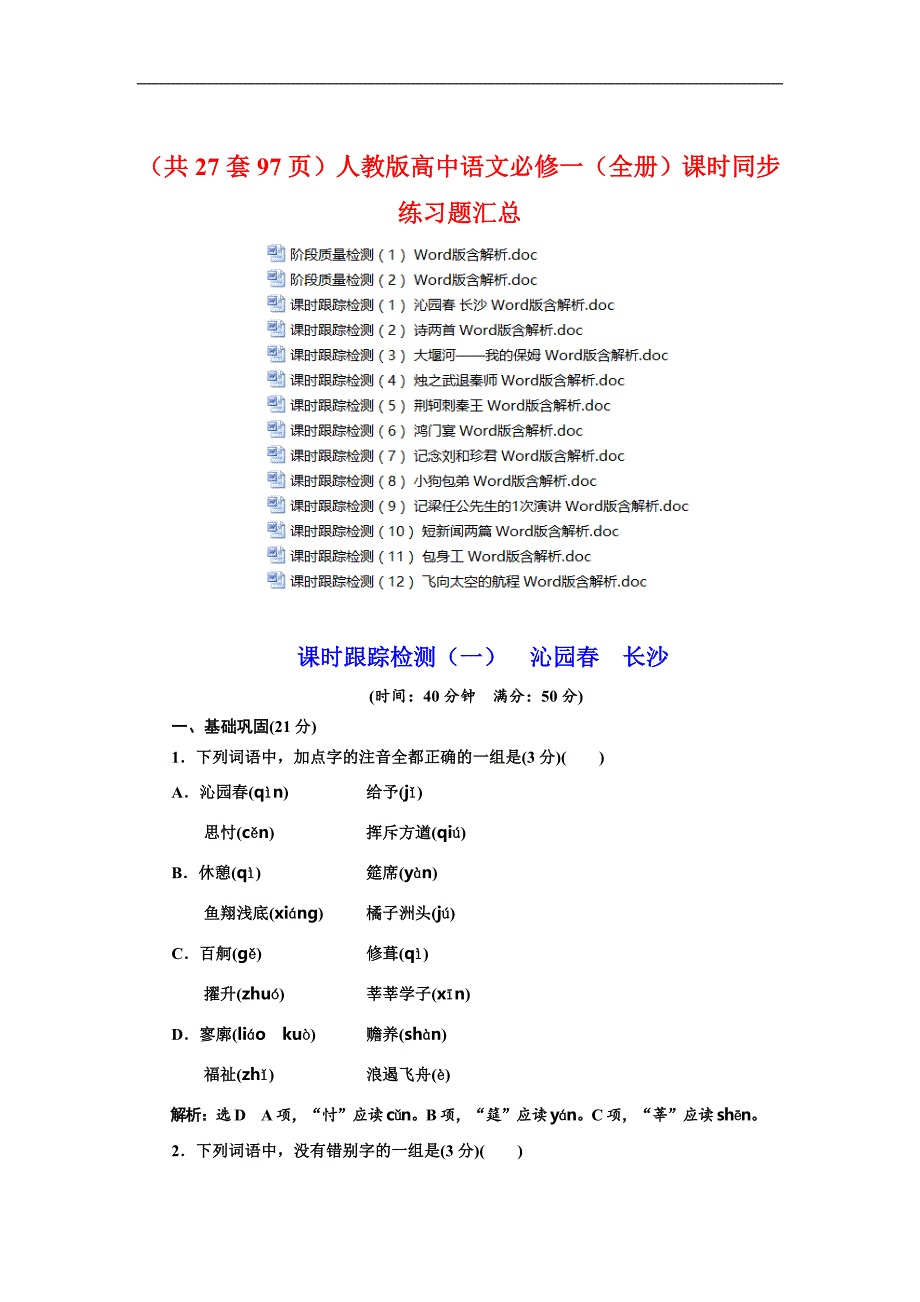 （共 27 套 97 页）人教版高中语文必修一（全册）课时同步练习题汇总

阶段质量检测（1）Word版含解析.doc
阶段质量检测（2）Word版含解析.doc
课时跟踪检测（1）沁园春 长沙 Word版含解析.doc
课时跟踪检测（2）诗两首 Word版含解析.doc
课时跟踪检测（3）大堰河——我的保姆 Word版含解析.doc
课时跟踪检测（4）烛之武退秦师 Word版含解析.doc
课时跟踪检测（5）荆轲刺秦王 Word版含解析.doc
课时跟踪检测（6）鸿门宴 Word版含解析.doc
课时跟踪检测（7）记念刘和珍君 Word版含解析.doc
课时跟踪检测（8）小狗包弟 Word版含解析.doc
课时跟踪检测（9）记梁任公先生的1次演讲 Word版含解析.doc
课时跟踪检测（10）短新闻两篇 Word版含解析.doc
课时跟踪检测（11）包身工 Word版含解析.doc
课时跟踪检测（12）飞向太空的航程 Word版含解析.doc

课时跟踪检测（一） 沁园春 长沙

(时间：40 分钟 满分：50 分)

一、基础巩固(21 分)

1．下列词语中，加点字的注音全都正确的一组是(3 分)( )

A．沁园春(qìn) 给予(jǐ)
思忖(cěn) 挥斥方遒(qiú)

B．休憩(qì) 筵席(yàn)
鱼翔浅底(xiáng) 橘子洲头(jú)

C．百舸(gě) 修葺(qì)
擢升(zhuó) 莘莘学子(xīn)

D．寥廓(liáo kuò) 赡养(shàn)
福祉(zhǐ) 浪遏飞舟(è)

解析：选 D A 项，“忖”应读 cǔn。B 项，“筵”应读 yán。C 项，“莘”应读 shēn。

2．下列词语中，没有错别字的一组是(3 分)( )